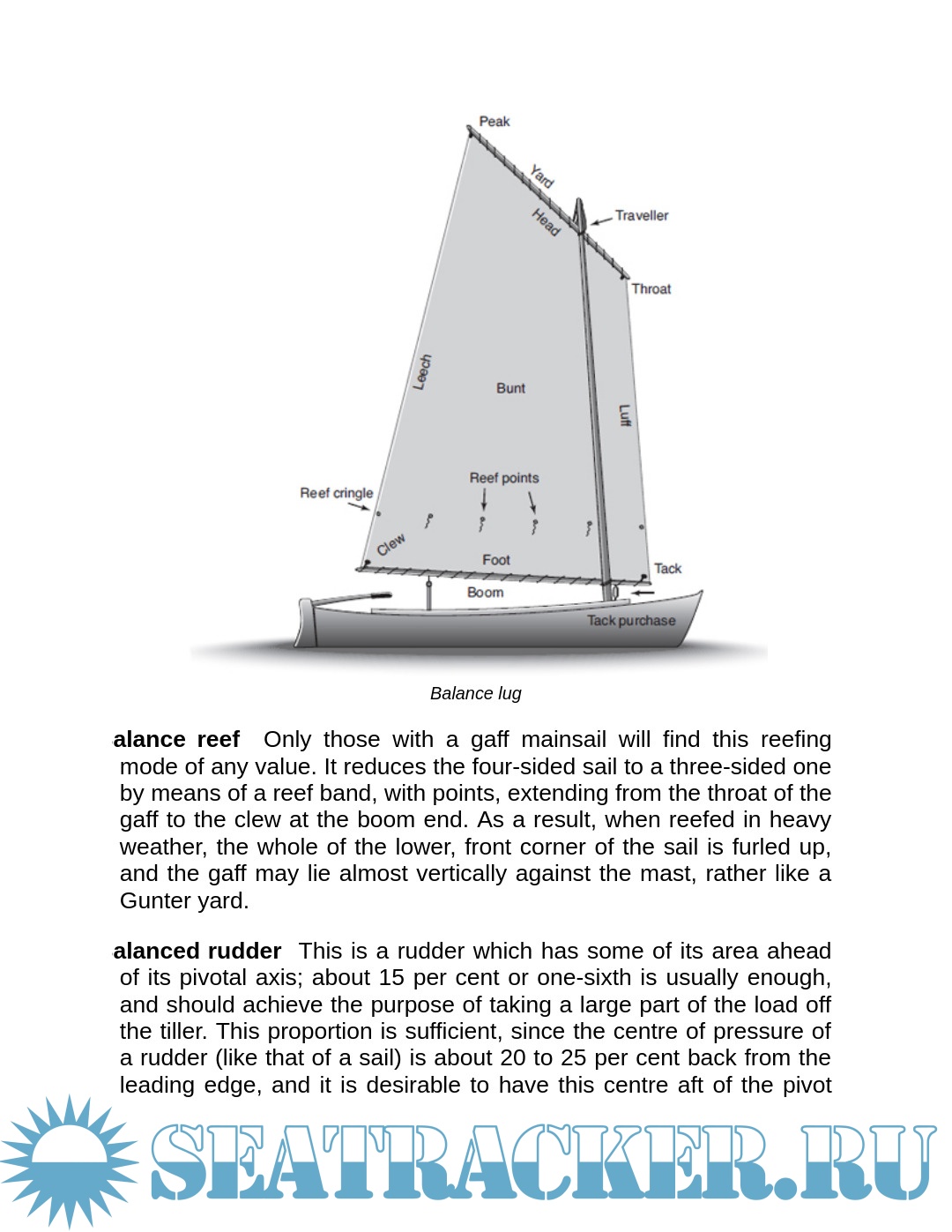 Peak
Yard
Head
Traveller
Throat
Leech
Bunt
Luff
Reef cringle
Reef points
Clew
Foot
Tack
Boom
Tack purchase

Balance lug

alance reef Only those with a gaff mainsail will find this reefing mode of any value. It reduces the four-sided sail to a three-sided one by means of a reef band, with points, extending from the throat of the gaff to the clew at the boom end. As a result, when reefed in heavy weather, the whole of the lower, front corner of the sail is furled up, and the gaff may lie almost vertically against the mast, rather like a Gunter yard.

alanced rudder This is a rudder which has some of its area ahead of its pivotal axis; about 15 per cent or one-sixth is usually enough, and should achieve the purpose of taking a large part of the load off the tiller. This proportion is sufficient, since the centre of pressure of a rudder (like that of a sail) is about 20 to 25 per cent back from the leading edge, and it is desirable to have this centre aft of the pivot

SEATRACKER.RU